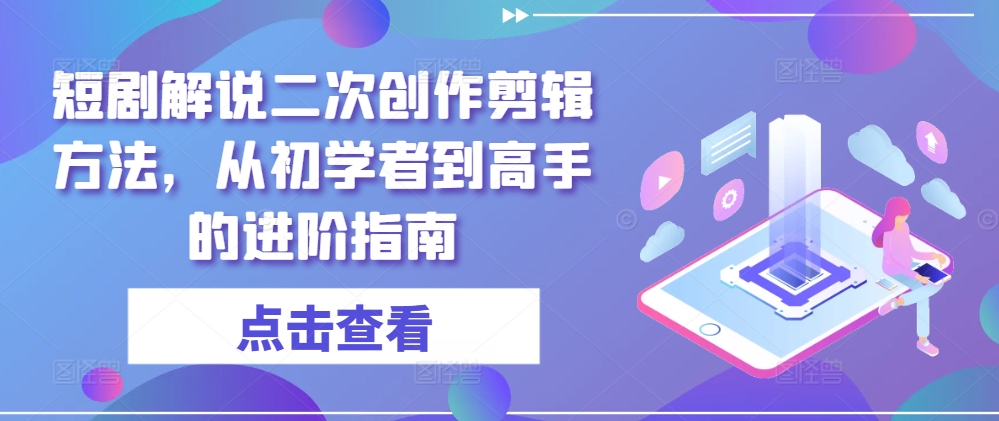 短剧解说二次创作剪辑方法，从初学者到高手的进阶指南

点击查看